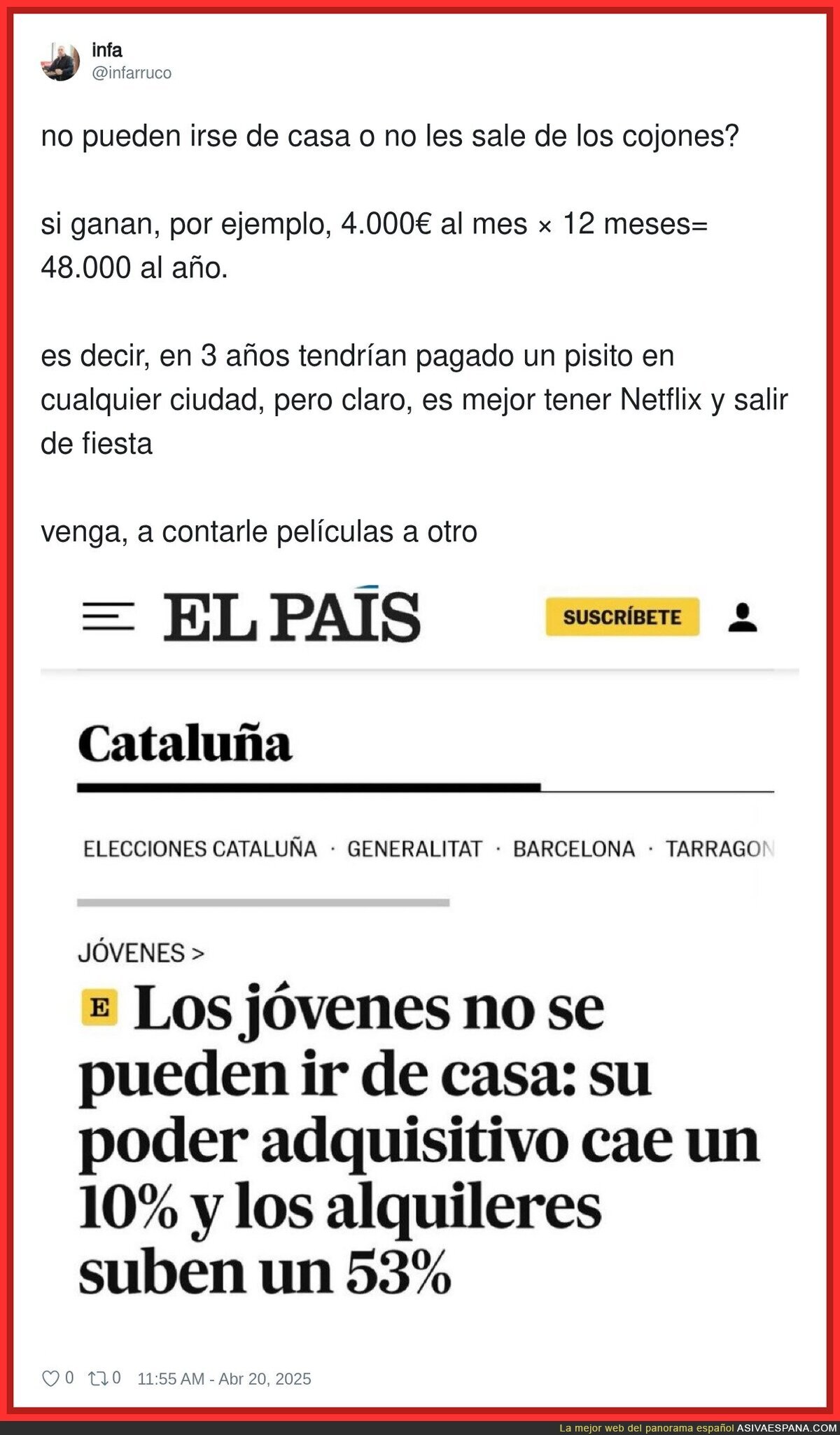 infa
@infarruco

no pueden irse de casa o no les sale de los cojones?

si ganan, por ejemplo, 4.000€ al mes × 12 meses= 48.000 al año.

es decir, en 3 años tendrían pagado un pisito en cualquier ciudad, pero claro, es mejor tener Netflix y salir de fiesta

venga, a contarle películas a otro

EL PAÍS

SUSCRÍBETE

Cataluña

ELECCIONES CATALUÑA · GENERALITAT · BARCELONA · TARRAGON

JÓVENES >

E Los jóvenes no se pueden ir de casa: su poder adquisitivo cae un 10% y los alquileres suben un 53%

0 0 11:55 AM - Abr 20, 2025

La mejor web del panorama español ASIVAESPANA.COM